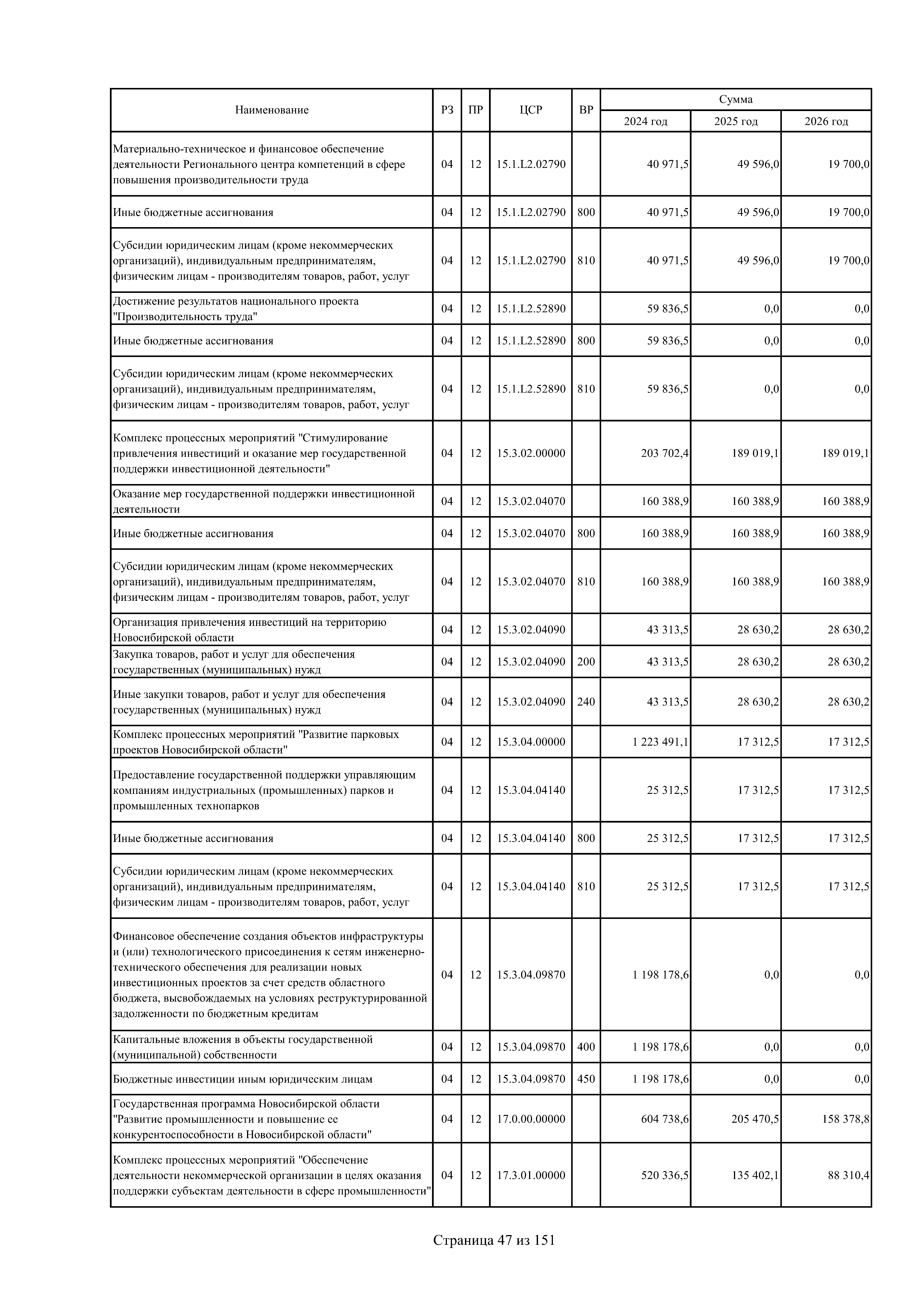 | Наименование | РЗ | ПР | ЦСР | ВР | Сумма 2024 год | Сумма 2025 год | Сумма 2026 год |
|---|---|---|---|---|---|---|---|
| Материально-техническое и финансовое обеспечение деятельности Регионального центра компетенций в сфере повышения производительности труда | 04 | 12 | 15.1.L2.02790 | | 40 971,5 | 49 596,0 | 19 700,0 |
| Иные бюджетные ассигнования | 04 | 12 | 15.1.L2.02790 | 800 | 40 971,5 | 49 596,0 | 19 700,0 |
| Субсидии юридическим лицам (кроме некоммерческих организаций), индивидуальным предпринимателям, физическим лицам - производителям товаров, работ, услуг | 04 | 12 | 15.1.L2.02790 | 810 | 40 971,5 | 49 596,0 | 19 700,0 |
| Достижение результатов национального проекта "Производительность труда" | 04 | 12 | 15.1.L2.52890 | | 59 836,5 | 0,0 | 0,0 |
| Иные бюджетные ассигнования | 04 | 12 | 15.1.L2.52890 | 800 | 59 836,5 | 0,0 | 0,0 |
| Субсидии юридическим лицам (кроме некоммерческих организаций), индивидуальным предпринимателям, физическим лицам - производителям товаров, работ, услуг | 04 | 12 | 15.1.L2.52890 | 810 | 59 836,5 | 0,0 | 0,0 |
| Комплекс процессных мероприятий "Стимулирование привлечения инвестиций и оказание мер государственной поддержки инвестиционной деятельности" | 04 | 12 | 15.3.02.00000 | | 203 702,4 | 189 019,1 | 189 019,1 |
| Оказание мер государственной поддержки инвестиционной деятельности | 04 | 12 | 15.3.02.04070 | | 160 388,9 | 160 388,9 | 160 388,9 |
| Иные бюджетные ассигнования | 04 | 12 | 15.3.02.04070 | 800 | 160 388,9 | 160 388,9 | 160 388,9 |
| Субсидии юридическим лицам (кроме некоммерческих организаций), индивидуальным предпринимателям, физическим лицам - производителям товаров, работ, услуг | 04 | 12 | 15.3.02.04070 | 810 | 160 388,9 | 160 388,9 | 160 388,9 |
| Организация привлечения инвестиций на территорию Новосибирской области | 04 | 12 | 15.3.02.04090 | | 43 313,5 | 28 630,2 | 28 630,2 |
| Закупка товаров, работ и услуг для обеспечения государственных (муниципальных) нужд | 04 | 12 | 15.3.02.04090 | 200 | 43 313,5 | 28 630,2 | 28 630,2 |
| Иные закупки товаров, работ и услуг для обеспечения государственных (муниципальных) нужд | 04 | 12 | 15.3.02.04090 | 240 | 43 313,5 | 28 630,2 | 28 630,2 |
| Комплекс процессных мероприятий "Развитие парковых проектов Новосибирской области" | 04 | 12 | 15.3.04.00000 | | 1 223 491,1 | 17 312,5 | 17 312,5 |
| Предоставление государственной поддержки управляющим компаниям индустриальных (промышленных) парков и промышленных технопарков | 04 | 12 | 15.3.04.04140 | | 25 312,5 | 17 312,5 | 17 312,5 |
| Иные бюджетные ассигнования | 04 | 12 | 15.3.04.04140 | 800 | 25 312,5 | 17 312,5 | 17 312,5 |
| Субсидии юридическим лицам (кроме некоммерческих организаций), индивидуальным предпринимателям, физическим лицам - производителям товаров, работ, услуг | 04 | 12 | 15.3.04.04140 | 810 | 25 312,5 | 17 312,5 | 17 312,5 |
| Финансовое обеспечение создания объектов инфраструктуры и (или) технологического присоединения к сетям инженерно-технического обеспечения для реализации новых инвестиционных проектов за счет средств областного бюджета, высвобождаемых на условиях реструктурированной задолженности по бюджетным кредитам | 04 | 12 | 15.3.04.09870 | | 1 198 178,6 | 0,0 | 0,0 |
| Капитальные вложения в объекты государственной (муниципальной) собственности | 04 | 12 | 15.3.04.09870 | 400 | 1 198 178,6 | 0,0 | 0,0 |
| Бюджетные инвестиции иным юридическим лицам | 04 | 12 | 15.3.04.09870 | 450 | 1 198 178,6 | 0,0 | 0,0 |
| Государственная программа Новосибирской области "Развитие промышленности и повышение ее конкурентоспособности в Новосибирской области" | 04 | 12 | 17.0.00.00000 | | 604 738,6 | 205 470,5 | 158 378,8 |
| Комплекс процессных мероприятий "Обеспечение деятельности некоммерческой организации в целях оказания поддержки субъектам деятельности в сфере промышленности" | 04 | 12 | 17.3.01.00000 | | 520 336,5 | 135 402,1 | 88 310,4 |

Страница 47 из 151